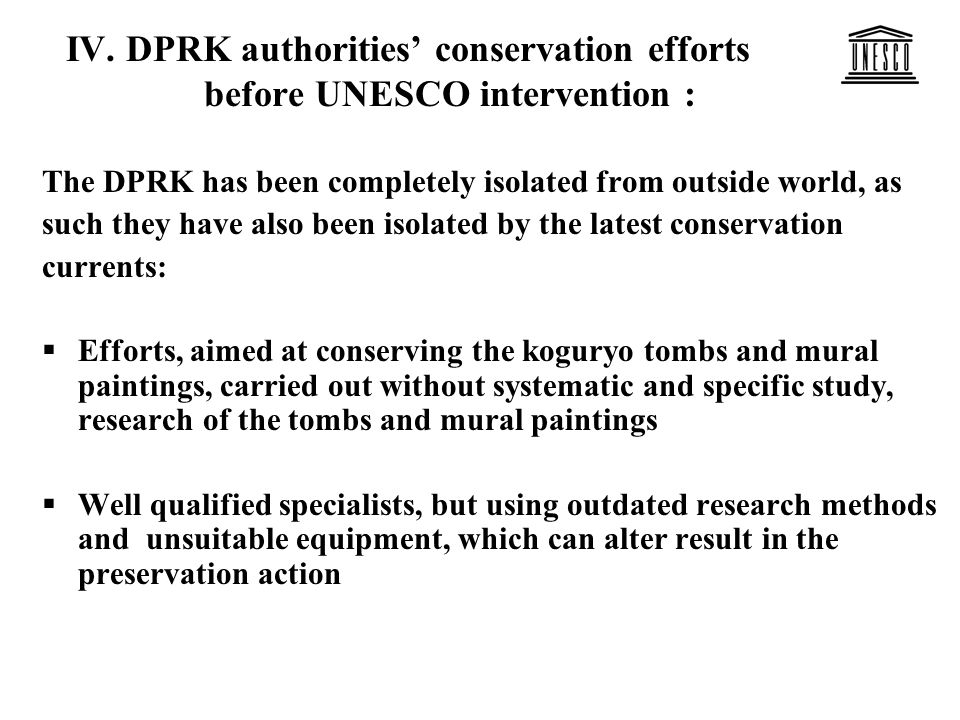 IV. DPRK authorities' conservation efforts before UNESCO intervention :

UNESCO

The DPRK has been completely isolated from outside world, as such they have also been isolated by the latest conservation currents:

▪ Efforts, aimed at conserving the koguryo tombs and mural paintings, carried out without systematic and specific study, research of the tombs and mural paintings

▪ Well qualified specialists, but using outdated research methods and unsuitable equipment, which can alter result in the preservation action